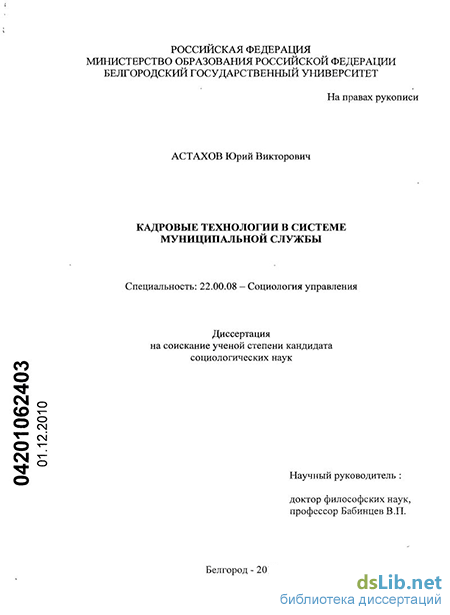 РОССИЙСКАЯ ФЕДЕРАЦИЯ
МИНИСТЕРСТВО ОБРАЗОВАНИЯ РОССИЙСКОЙ ФЕДЕРАЦИИ
БЕЛГОРОДСКИЙ ГОСУДАРСТВЕННЫЙ УНИВЕРСИТЕТ

На правах рукописи

АСТАХОВ Юрий Викторович

КАДРОВЫЕ ТЕХНОЛОГИИ В СИСТЕМЕ
МУНИЦИПАЛЬНОЙ СЛУЖБЫ

Специальность: 22.00.08 – Социология управления

Диссертация
на соискание ученой степени кандидата
социологических наук

04201062403
01.12.2010

Научный руководитель :

доктор философских наук,
профессор Бабинцев В.П.

Белгород - 20

dsLib.net
библиотека диссертаций